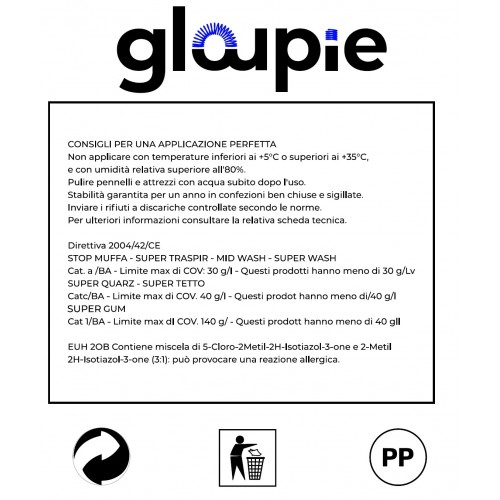 gloupie

CONSIGLI PER UNA APPLICAZIONE PERFETTA
Non applicare con temperature inferiori ai +5°C o superiori ai +35°C, e con umidità relativa superiore all'80%.
Pulire pennelli e attrezzi con acqua subito dopo l'uso.
Stabilità garantita per un anno in confezioni ben chiuse e sigillate.
Inviare i rifiuti a discariche controllate secondo le norme.
Per ulteriori informazioni consultare la relativa scheda tecnica.

Direttiva 2004/42/CE
STOP MUFFA - SUPER TRASPIR - MID WASH - SUPER WASH
Cat. a /BA - Limite max di COV: 30 g/l - Questi prodotti hanno meno di 30 g/Lv
SUPER QUARZ - SUPER TETTO
Catc/BA - Limite max di COV. 40 g/l - Questi prodot hanno meno di/40 g/l
SUPER GUM
Cat 1/BA - Limite max dI COV. 140 g/ - Questi prodott hanno meno di 40 gll

EUH 2OB Contiene miscela di 5-Cloro-2Metil-2H-Isotiazol-3-one e 2-Metil 2H-Isotiazol-3-one (3:1): può provocare una reazione allergica.

PP